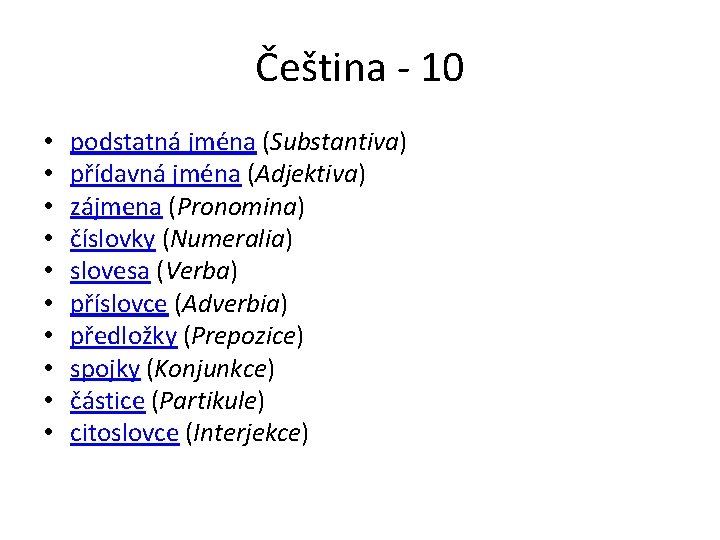 Čeština - 10

• podstatná jména (Substantiva)
• přídavná jména (Adjektiva)
• zájmena (Pronomina)
• číslovky (Numeralia)
• slovesa (Verba)
• příslovce (Adverbia)
• předložky (Prepozice)
• spojky (Konjunkce)
• částice (Partikule)
• citoslovce (Interjekce)